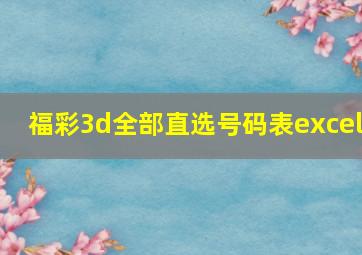 福彩3d全部直选号码表excel